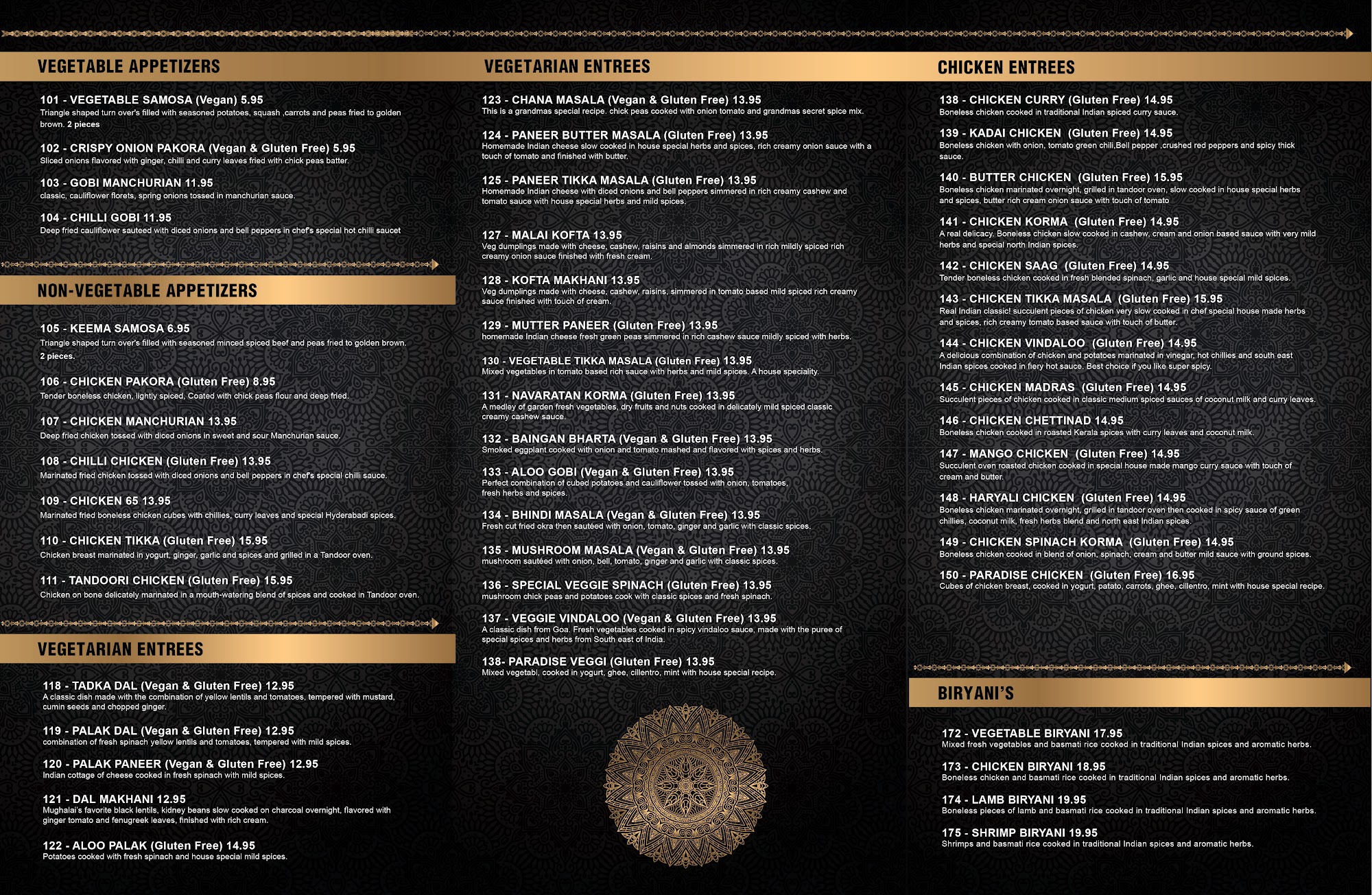 VEGETABLE APPETIZERS

101 - VEGETABLE SAMOSA (Vegan) 5.95
Triangle shaped turn over's filled with seasoned potatoes, squash ,carrots and peas fried to golden brown. 2 pieces

102 - CRISPY ONION PAKORA (Vegan & Gluten Free) 5.95
Sliced onions flavored with ginger, chilli and curry leaves fried with chick peas batter.

103 - GOBI MANCHURIAN 11.95
classic, cauliflower florets, spring onions tossed in manchurian sauce.

104 - CHILLI GOBI 11.95
Deep fried cauliflower sauteed with diced onions and bell peppers in chef's special hot chilli saucet

NON-VEGETABLE APPETIZERS

105 - KEEMA SAMOSA 6.95
Triangle shaped turn over's filled with seasoned minced spiced beef and peas fried to golden brown. 2 pieces.

106 - CHICKEN PAKORA (Gluten Free) 8.95
Tender boneless chicken, lightly spiced, Coated with chick peas flour and deep fried.

107 - CHICKEN MANCHURIAN 13.95
Deep fried chicken tossed with diced onions in sweet and sour Manchurian sauce.

108 - CHILLI CHICKEN (Gluten Free) 13.95
Marinated fried chicken tossed with diced onions and bell peppers in chef's special chilli sauce.

109 - CHICKEN 65 13.95
Marinated fried boneless chicken cubes with chillies, curry leaves and special Hyderabadi spices.

110 - CHICKEN TIKKA (Gluten Free) 15.95
Chicken breast marinated in yogurt, ginger, garlic and spices and grilled in a Tandoor oven.

111 - TANDOORI CHICKEN (Gluten Free) 15.95
Chicken on bone delicately marinated in a mouth-watering blend of spices and cooked in Tandoor oven.

VEGETARIAN ENTREES

118 - TADKA DAL (Vegan & Gluten Free) 12.95
A classic dish made with the combination of yellow lentils and tomatoes, tempered with mustard, cumin seeds and chopped ginger.

119 - PALAK DAL (Vegan & Gluten Free) 12.95
combination of fresh spinach yellow lentils and tomatoes, tempered with mild spices.

120 - PALAK PANEER (Vegan & Gluten Free) 12.95
Indian cottage of cheese cooked in fresh spinach with mild spices.

121 - DAL MAKHANI 12.95
Mughalai's favorite black lentils, kidney beans slow cooked on charcoal overnight, flavored with ginger tomato and fenugreek leaves, finished with rich cream.

122 - ALOO PALAK (Gluten Free) 14.95
Potatoes cooked with fresh spinach and house special mild spices.

VEGETARIAN ENTREES

123 - CHANA MASALA (Vegan & Gluten Free) 13.95
This is a grandmas special recipe. chick peas cooked with onion tomato and grandmas secret spice mix.

124 - PANEER BUTTER MASALA (Gluten Free) 13.95
Homemade Indian cheese slow cooked in house special herbs and spices, rich creamy onion sauce with a touch of tomato and finished with butter.

125 - PANEER TIKKA MASALA (Gluten Free) 13.95
Homemade Indian cheese with diced onions and bell peppers simmered in rich creamy cashew and tomato sauce with house special herbs and mild spices.

127 - MALAI KOFTA 13.95
Veg dumplings made with cheese, cashew, raisins and almonds simmered in rich mildly spiced rich creamy onion sauce finished with fresh cream.

128 - KOFTA MAKHANI 13.95
Veg dumplings made with cheese, cashew, raisins, simmered in tomato based mild spiced rich creamy sauce finished with touch of cream.

129 - MUTTER PANEER (Gluten Free) 13.95
homemade Indian cheese fresh green peas simmered in rich cashew sauce mildly spiced with herbs.

130 - VEGETABLE TIKKA MASALA (Gluten Free) 13.95
Mixed vegetables in tomato based rich sauce with herbs and mild spices. A house speciality.

131 - NAVARATAN KORMA (Gluten Free) 13.95
A medley of garden fresh vegetables, dry fruits and nuts cooked in delicately mild spiced classic creamy cashew sauce.

132 - BAINGAN BHARTA (Vegan & Gluten Free) 13.95
Smoked eggplant cooked with onion and tomato mashed and flavored with spices and herbs.

133 - ALOO GOBI (Vegan & Gluten Free) 13.95
Perfect combination of cubed potatoes and cauliflower tossed with onion, tomatoes, fresh herbs and spices.

134 - BHINDI MASALA (Vegan & Gluten Free) 13.95
Fresh cut fried okra then sautéed with onion, tomato, ginger and garlic with classic spices.

135 - MUSHROOM MASALA (Vegan & Gluten Free) 13.95
mushroom sautéed with onion, bell, tomato, ginger and garlic with classic spices.

136 - SPECIAL VEGGIE SPINACH (Gluten Free) 13.95
mushroom chick peas and potatoes cook with classic spices and fresh spinach.

137 - VEGGIE VINDALOO (Vegan & Gluten Free) 13.95
A classic dish from Goa. Fresh vegetables cooked in spicy vindaloo sauce, made with the puree of special spices and herbs from South east of India.

138- PARADISE VEGGI (Gluten Free) 13.95
Mixed vegetabl, cooked in yogurt, ghee, cillentro, mint with house special recipe.

CHICKEN ENTREES

138 - CHICKEN CURRY (Gluten Free) 14.95
Boneless chicken cooked in traditional Indian spiced curry sauce.

139 - KADAI CHICKEN (Gluten Free) 14.95
Boneless chicken with onion, tomato green chili,Bell pepper ,crushed red peppers and spicy thick sauce.

140 - BUTTER CHICKEN (Gluten Free) 15.95
Boneless chicken marinated overnight, grilled in tandoor oven, slow cooked in house special herbs and spices, butter rich cream onion sauce with touch of tomato

141 - CHICKEN KORMA (Gluten Free) 14.95
A real delicacy. Boneless chicken slow cooked in cashew, cream and onion based sauce with very mild herbs and special north Indian spices.

142 - CHICKEN SAAG (Gluten Free) 14.95
Tender boneless chicken cooked in fresh blended spinach, garlic and house special mild spices.

143 - CHICKEN TIKKA MASALA (Gluten Free) 15.95
Real Indian classic! succulent pieces of chicken very slow cooked in chef special house made herbs and spices, rich creamy tomato based sauce with touch of butter.

144 - CHICKEN VINDALOO (Gluten Free) 14.95
A delicious combination of chicken and potatoes marinated in vinegar, hot chillies and south east Indian spices cooked in fiery hot sauce. Best choice if you like super spicy.

145 - CHICKEN MADRAS (Gluten Free) 14.95
Succulent pieces of chicken cooked in classic medium spiced sauces of coconut milk and curry leaves.

146 - CHICKEN CHETTINAD 14.95
Boneless chicken cooked in roasted Kerala spices with curry leaves and coconut milk.

147 - MANGO CHICKEN (Gluten Free) 14.95
Succulent oven roasted chicken cooked in special house made mango curry sauce with touch of cream and butter.

148 - HARYALI CHICKEN (Gluten Free) 14.95
Boneless chicken marinated overnight, grilled in tandoor oven then cooked in spicy sauce of green chillies, coconut milk, fresh herbs blend and north east Indian spices.

149 - CHICKEN SPINACH KORMA (Gluten Free) 14.95
Boneless chicken cooked in blend of onion, spinach, cream and butter mild sauce with ground spices.

150 - PARADISE CHICKEN (Gluten Free) 16.95
Cubes of chicken breast, cooked in yogurt, patato, carrots, ghee, cillentro, mint with house special recipe.

BIRYANI'S

172 - VEGETABLE BIRYANI 17.95
Mixed fresh vegetables and basmati rice cooked in traditional Indian spices and aromatic herbs.

173 - CHICKEN BIRYANI 18.95
Boneless chicken and basmati rice cooked in traditional Indian spices and aromatic herbs.

174 - LAMB BIRYANI 19.95
Boneless pieces of lamb and basmati rice cooked in traditional Indian spices and aromatic herbs.

175 - SHRIMP BIRYANI 19.95
Shrimps and basmati rice cooked in traditional Indian spices and aromatic herbs.